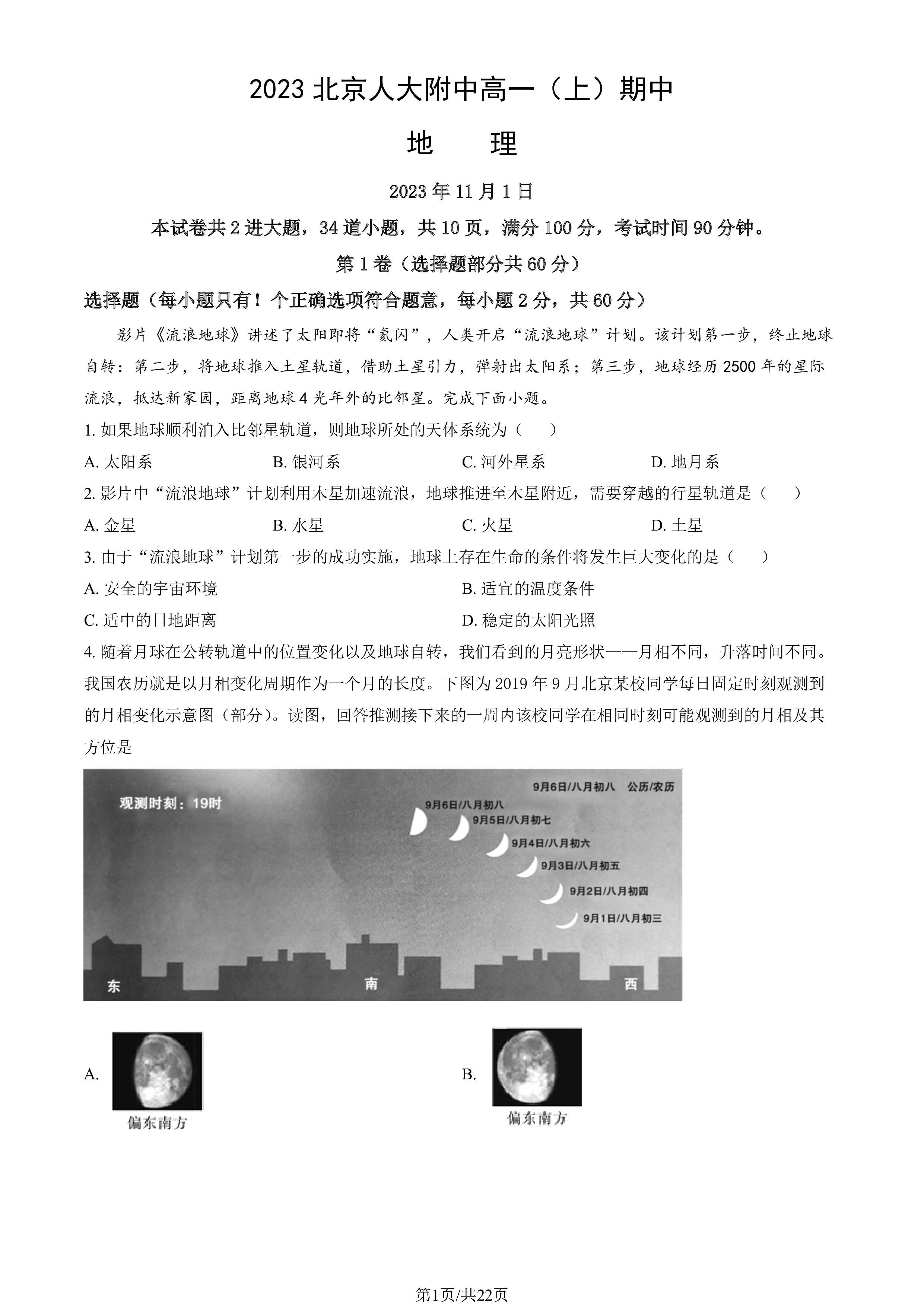 2023北京人大附中高一（上）期中

地　理

2023年11月1日

本试卷共2进大题，34道小题，共10页，满分100分，考试时间90分钟。

第1卷（选择题部分共60分）

选择题（每小题只有！个正确选项符合题意，每小题2分，共60分）

影片《流浪地球》讲述了太阳即将“氦闪”，人类开启“流浪地球”计划。该计划第一步，终止地球自转：第二步，将地球推入土星轨道，借助土星引力，弹射出太阳系；第三步，地球经历2500年的星际流浪，抵达新家园，距离地球4光年外的比邻星。完成下面小题。

1.如果地球顺利泊入比邻星轨道，则地球所处的天体系统为（　）

A.太阳系 B.银河系 C.河外星系 D.地月系

2.影片中“流浪地球”计划利用木星加速流浪，地球推进至木星附近，需要穿越的行星轨道是（　）

A.金星 B.水星 C.火星 D.土星

3.由于“流浪地球”计划第一步的成功实施，地球上存在生命的条件将发生巨大变化的是（　）

A.安全的宇宙环境 B.适宜的温度条件

C.适中的日地距离 D.稳定的太阳光照

4.随着月球在公转轨道中的位置变化以及地球自转，我们看到的月亮形状——月相不同，升落时间不同。我国农历就是以月相变化周期作为一个月的长度。下图为2019年9月北京某校同学每日固定时刻观测到的月相变化示意图（部分）。读图，回答推测接下来的一周内该校同学在相同时刻可能观测到的月相及其方位是

观测时刻：19时

9月6日/八月初八 公历/农历

9月6日/八月初八

9月5日/八月初七

9月4日/八月初六

9月3日/八月初五

9月2日/八月初四

9月1日/八月初三

东

南

西

A.

偏东南方

B.

偏东南方

第1页/共22页